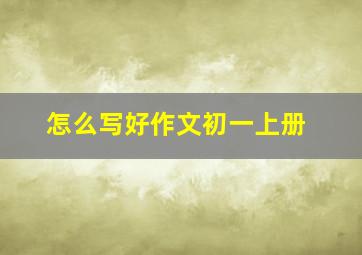 怎么写好作文初一上册